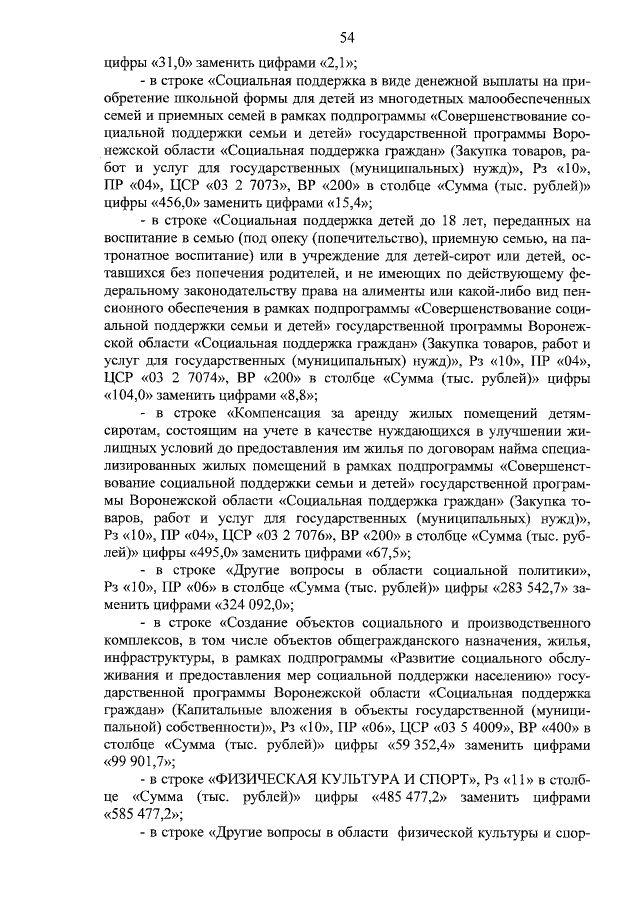 54

цифры «31,0» заменить цифрами «2,1»;

- в строке «Социальная поддержка в виде денежной выплаты на приобретение школьной формы для детей из многодетных малообеспеченных семей и приемных семей в рамках подпрограммы «Совершенствование социальной поддержки семьи и детей» государственной программы Воронежской области «Социальная поддержка граждан» (Закупка товаров, работ и услуг для государственных (муниципальных) нужд)», Рз «10», ПР «04», ЦСР «03 2 7073», ВР «200» в столбце «Сумма (тыс. рублей)» цифры «456,0» заменить цифрами «15,4»;

- в строке «Социальная поддержка детей до 18 лет, переданных на воспитание в семью (под опеку (попечительство), приемную семью, на патронатное воспитание) или в учреждение для детей-сирот или детей, оставшихся без попечения родителей, и не имеющих по действующему федеральному законодательству права на алименты или какой-либо вид пенсионного обеспечения в рамках подпрограммы «Совершенствование социальной поддержки семьи и детей» государственной программы Воронежской области «Социальная поддержка граждан» (Закупка товаров, работ и услуг для государственных (муниципальных) нужд)», Рз «10», ПР «04», ЦСР «03 2 7074», ВР «200» в столбце «Сумма (тыс. рублей)» цифры «104,0» заменить цифрами «8,8»;

- в строке «Компенсация за аренду жилых помещений детям-сиротам, состоящим на учете в качестве нуждающихся в улучшении жилищных условий до предоставления им жилья по договорам найма специализированных жилых помещений в рамках подпрограммы «Совершенствование социальной поддержки семьи и детей» государственной программы Воронежской области «Социальная поддержка граждан» (Закупка товаров, работ и услуг для государственных (муниципальных) нужд)», Рз «10», ПР «04», ЦСР «03 2 7076», ВР «200» в столбце «Сумма (тыс. рублей)» цифры «495,0» заменить цифрами «67,5»;

- в строке «Другие вопросы в области социальной политики», Рз «10», ПР «06» в столбце «Сумма (тыс. рублей)» цифры «283 542,7» заменить цифрами «324 092,0»;

- в строке «Создание объектов социального и производственного комплексов, в том числе объектов общегражданского назначения, жилья, инфраструктуры, в рамках подпрограммы «Развитие социального обслуживания и предоставления мер социальной поддержки населению» государственной программы Воронежской области «Социальная поддержка граждан» (Капитальные вложения в объекты государственной (муниципальной) собственности)», Рз «10», ПР «06», ЦСР «03 5 4009», ВР «400» в столбце «Сумма (тыс. рублей)» цифры «59 352,4» заменить цифрами «99 901,7»;

- в строке «ФИЗИЧЕСКАЯ КУЛЬТУРА И СПОРТ», Рз «11» в столбце «Сумма (тыс. рублей)» цифры «485 477,2» заменить цифрами «585 477,2»;

- в строке «Другие вопросы в области физической культуры и спор-